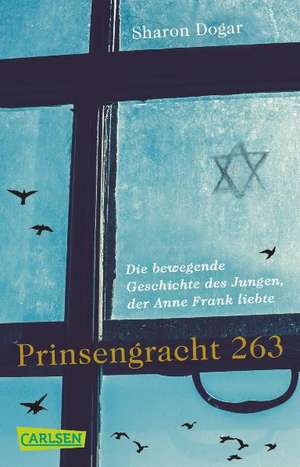 Sharon Dogar

Die bewegende Geschichte des Jungen, der Anne Frank liebte

Prinsengracht 263

CARLSEN